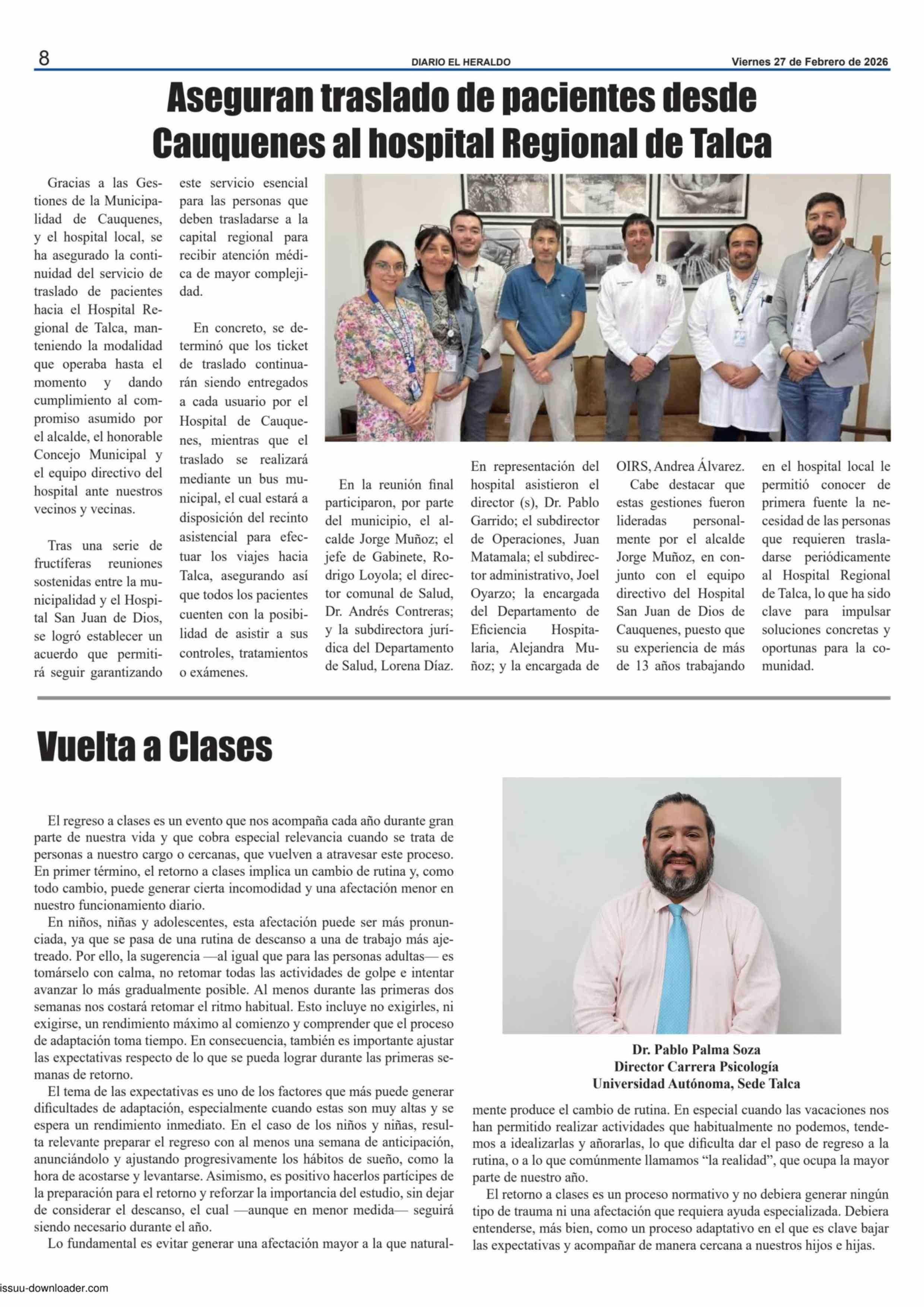 8

DIARIO EL HERALDO

Viernes 27 de Febrero de 2026

Aseguran traslado de pacientes desde Cauquenes al hospital Regional de Talca

Gracias a las Gestiones de la Municipalidad de Cauquenes, y el hospital local, se ha asegurado la continuidad del servicio de traslado de pacientes hacia el Hospital Regional de Talca, manteniendo la modalidad que operaba hasta el momento y dando cumplimiento al compromiso asumido por el alcalde, el honorable Concejo Municipal y el equipo directivo del hospital ante nuestros vecinos y vecinas.

Tras una serie de fructíferas reuniones sostenidas entre la municipalidad y el Hospital San Juan de Dios, se logró establecer un acuerdo que permitirá seguir garantizando este servicio esencial para las personas que deben trasladarse a la capital regional para recibir atención médica de mayor complejidad.

En concreto, se determinó que los ticket de traslado continuarán siendo entregados a cada usuario por el Hospital de Cauquenes, mientras que el traslado se realizará mediante un bus municipal, el cual estará a disposición del recinto asistencial para efectuar los viajes hacia Talca, asegurando así que todos los pacientes cuenten con la posibilidad de asistir a sus controles, tratamientos o exámenes.

En la reunión final participaron, por parte del municipio, el alcalde Jorge Muñoz; el jefe de Gabinete, Rodrigo Loyola; el director comunal de Salud, Dr. Andrés Contreras; y la subdirectora jurídica del Departamento de Salud, Lorena Díaz.

En representación del hospital asistieron el director (s), Dr. Pablo Garrido; el subdirector de Operaciones, Juan Matamala; el subdirector administrativo, Joel Oyarzo; la encargada del Departamento de Eficiencia Hospitalaria, Alejandra Muñoz; y la encargada de OIRS, Andrea Álvarez.

Cabe destacar que estas gestiones fueron lideradas personalmente por el alcalde Jorge Muñoz, en conjunto con el equipo directivo del Hospital San Juan de Dios de Cauquenes, puesto que su experiencia de más de 13 años trabajando en el hospital local le permitió conocer de primera fuente la necesidad de las personas que requieren trasladarse periódicamente al Hospital Regional de Talca, lo que ha sido clave para impulsar soluciones concretas y oportunas para la comunidad.

Vuelta a Clases

El regreso a clases es un evento que nos acompaña cada año durante gran parte de nuestra vida y que cobra especial relevancia cuando se trata de personas a nuestro cargo o cercanas, que vuelven a atravesar este proceso. En primer término, el retorno a clases implica un cambio de rutina y, como todo cambio, puede generar cierta incomodidad y una afectación menor en nuestro funcionamiento diario.

En niños, niñas y adolescentes, esta afectación puede ser más pronunciada, ya que se pasa de una rutina de descanso a una de trabajo más ajetreado. Por ello, la sugerencia —al igual que para las personas adultas— es tomárselo con calma, no retomar todas las actividades de golpe e intentar avanzar lo más gradualmente posible. Al menos durante las primeras dos semanas nos costará retomar el ritmo habitual. Esto incluye no exigirles, ni exigirse, un rendimiento máximo al comienzo y comprender que el proceso de adaptación toma tiempo. En consecuencia, también es importante ajustar las expectativas respecto de lo que se pueda lograr durante las primeras semanas de retorno.

El tema de las expectativas es uno de los factores que más puede generar dificultades de adaptación, especialmente cuando estas son muy altas y se espera un rendimiento inmediato. En el caso de los niños y niñas, resulta relevante preparar el regreso con al menos una semana de anticipación, anunciándolo y ajustando progresivamente los hábitos de sueño, como la hora de acostarse y levantarse. Asimismo, es positivo hacerlos partícipes de la preparación para el retorno y reforzar la importancia del estudio, sin dejar de considerar el descanso, el cual —aunque en menor medida— seguirá siendo necesario durante el año.

Lo fundamental es evitar generar una afectación mayor a la que naturalmente produce el cambio de rutina. En especial cuando las vacaciones nos han permitido realizar actividades que habitualmente no podemos, tendemos a idealizarlas y añorarlas, lo que dificulta dar el paso de regreso a la rutina, o a lo que comúnmente llamamos “la realidad”, que ocupa la mayor parte de nuestro año.

El retorno a clases es un proceso normativo y no debiera generar ningún tipo de trauma ni una afectación que requiera ayuda especializada. Debiera entenderse, más bien, como un proceso adaptativo en el que es clave bajar las expectativas y acompañar de manera cercana a nuestros hijos e hijas.

Dr. Pablo Palma Soza
Director Carrera Psicología
Universidad Autónoma, Sede Talca

issuu-downloader.com